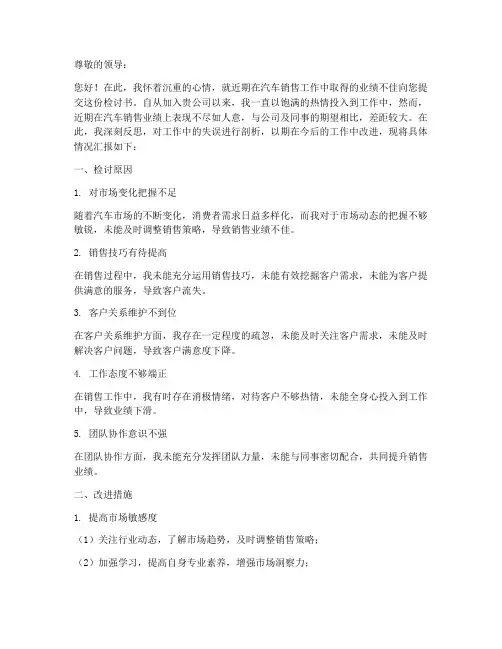 尊敬的领导：

您好！在此，我怀着沉重的心情，就近期在汽车销售工作中取得的业绩不佳向您提交这份检讨书。自从加入贵公司以来，我一直以饱满的热情投入到工作中，然而，近期在汽车销售业绩上表现不尽如人意，与公司及同事的期望相比，差距较大。在此，我深刻反思，对工作中的失误进行剖析，以期在今后的工作中改进，现将具体情况汇报如下：

一、检讨原因

1. 对市场变化把握不足

随着汽车市场的不断变化，消费者需求日益多样化，而我对于市场动态的把握不够敏锐，未能及时调整销售策略，导致销售业绩不佳。

2. 销售技巧有待提高

在销售过程中，我未能充分运用销售技巧，未能有效挖掘客户需求，未能为客户提供满意的服务，导致客户流失。

3. 客户关系维护不到位

在客户关系维护方面，我存在一定程度的疏忽，未能及时关注客户需求，未能及时解决客户问题，导致客户满意度下降。

4. 工作态度不够端正

在销售工作中，我有时存在消极情绪，对待客户不够热情，未能全身心投入到工作中，导致业绩下滑。

5. 团队协作意识不强

在团队协作方面，我未能充分发挥团队力量，未能与同事密切配合，共同提升销售业绩。

二、改进措施

1. 提高市场敏感度

（1）关注行业动态，了解市场趋势，及时调整销售策略；

（2）加强学习，提高自身专业素养，增强市场洞察力；